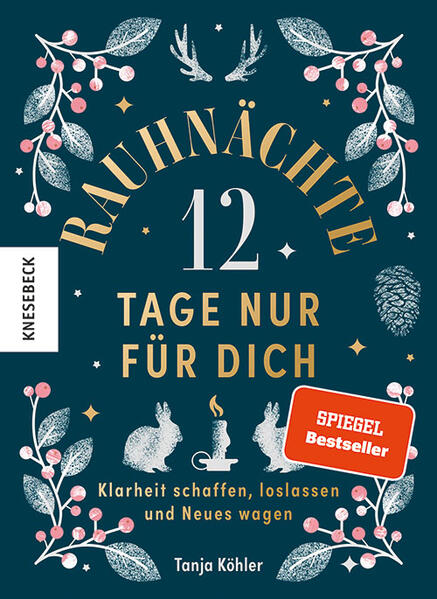 KNESEBECK

RAUHNÄCHTE

12

TAGE NUR FÜR DICH

SPIEGEL Bestseller

Klarheit schaffen, loslassen und Neues wagen

Tanja Köhler